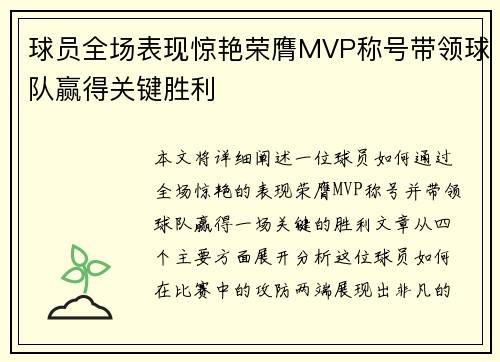 球员全场表现惊艳荣膺MVP称号带领球队赢得关键胜利

本文将详细阐述一位球员如何通过全场惊艳的表现荣膺MVP称号并带领球队赢得一场关键的胜利文章从四个主要方面展开分析这位球员如何在比赛中的攻防两端展现出非凡的